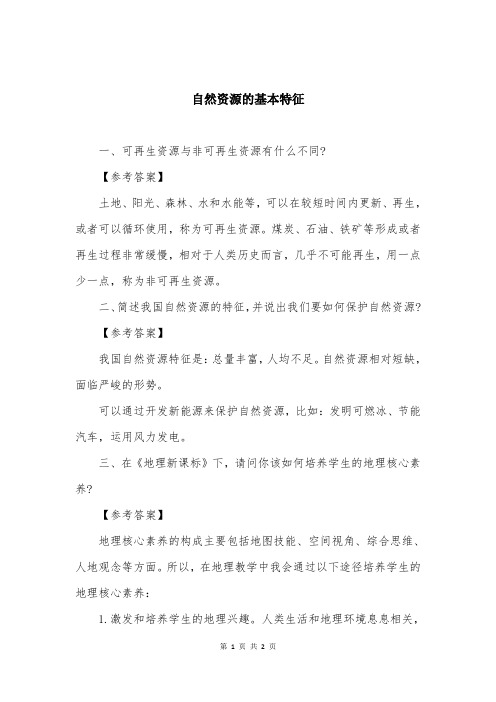 自然资源的基本特征

一、可再生资源与非可再生资源有什么不同?

【参考答案】

土地、阳光、森林、水和水能等,可以在较短时间内更新、再生,或者可以循环使用,称为可再生资源。煤炭、石油、铁矿等形成或者再生过程非常缓慢,相对于人类历史而言,几乎不可能再生,用一点少一点,称为非可再生资源。

二、简述我国自然资源的特征,并说出我们要如何保护自然资源?

【参考答案】

我国自然资源特征是:总量丰富,人均不足。自然资源相对短缺,面临严峻的形势。

可以通过开发新能源来保护自然资源,比如:发明可燃冰、节能汽车,运用风力发电。

三、在《地理新课标》下,请问你该如何培养学生的地理核心素养?

【参考答案】

地理核心素养的构成主要包括地图技能、空间视角、综合思维、人地观念等方面。所以,在地理教学中我会通过以下途径培养学生的地理核心素养:

1.激发和培养学生的地理兴趣。人类生活和地理环境息息相关,

第 1 页 共 2 页